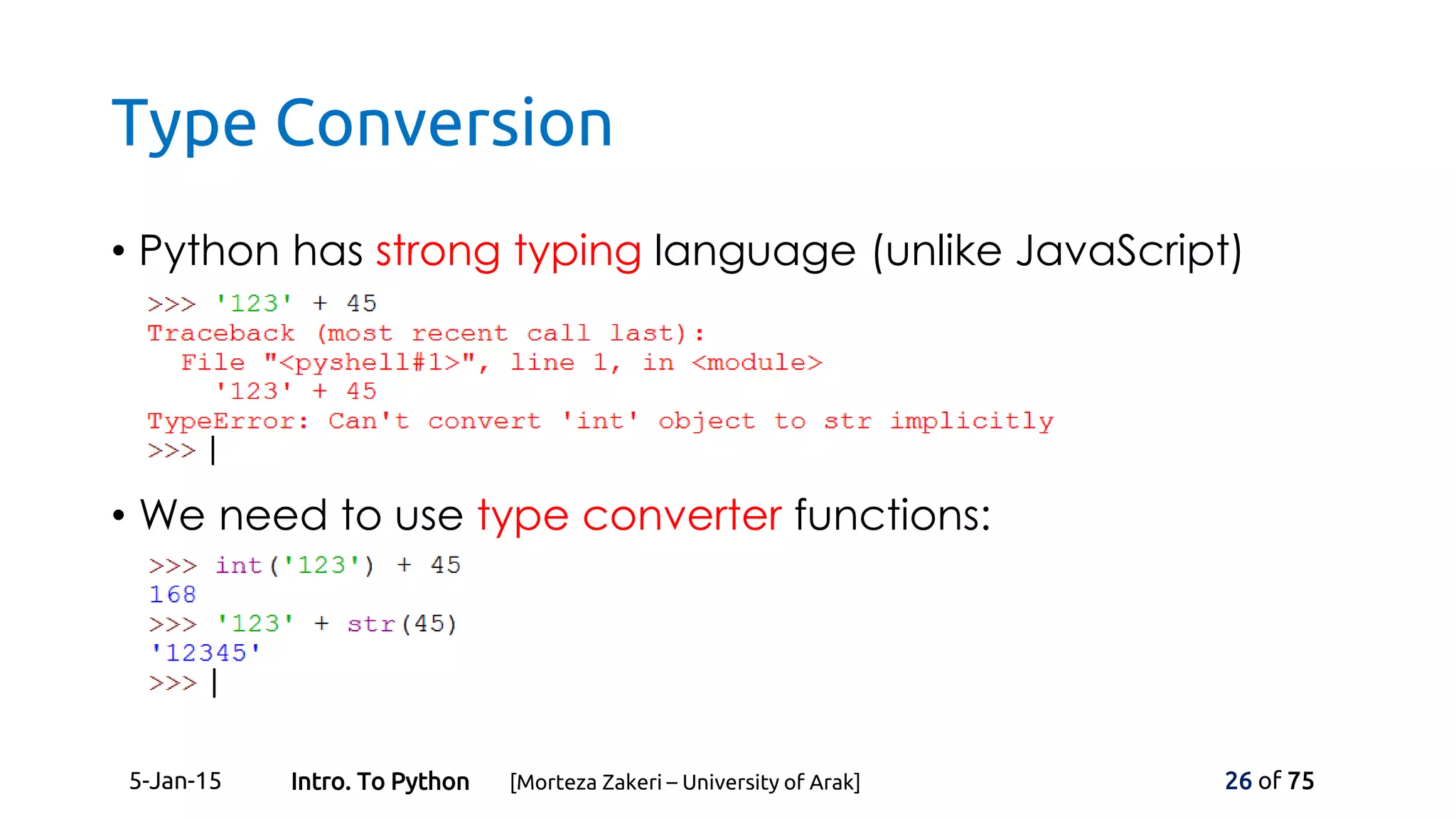 Type Conversion

• Python has strong typing language (unlike JavaScript)

>>> '123' + 45
Traceback (most recent call last):
  File "<pyshell#1>", line 1, in <module>
    '123' + 45
TypeError: Can't convert 'int' object to str implicitly
>>> |

• We need to use type converter functions:

>>> int('123') + 45
168
>>> '123' + str(45)
'12345'
>>> |

5-Jan-15 Intro. To Python [Morteza Zakeri – University of Arak] 26 of 75